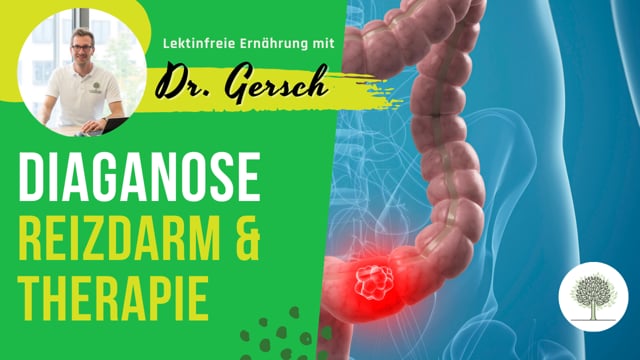 Lektinfreie Ernährung mit

Dr. Gersch

DIAGANOSE
REIZDARM &
THERAPIE